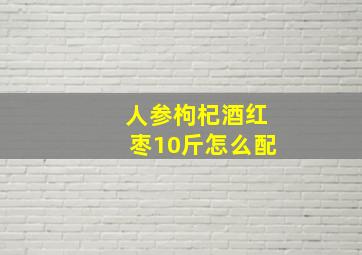 人参枸杞酒红枣10斤怎么配